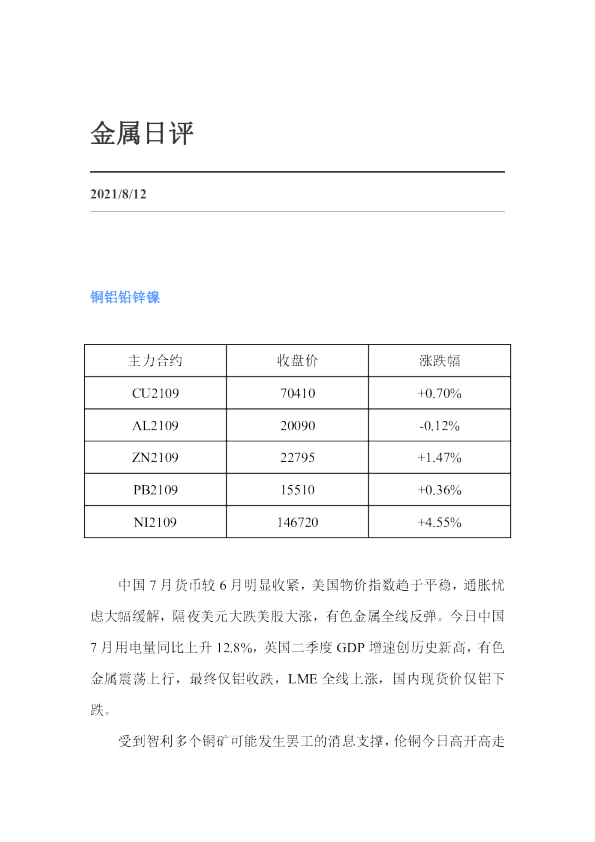 金属日评

2021/8/12

铜铝铅锌镍

| 主力合约 | 收盘价 | 涨跌幅 |
|---|---|---|
| CU2109 | 70410 | +0.70% |
| AL2109 | 20090 | -0.12% |
| ZN2109 | 22795 | +1.47% |
| PB2109 | 15510 | +0.36% |
| NI2109 | 146720 | +4.55% |

中国7月货币较6月明显收紧，美国物价指数趋于平稳，通胀忧虑大幅缓解，隔夜美元大跌美股大涨，有色金属全线反弹。今日中国7月用电量同比上升12.8%，英国二季度GDP增速创历史新高，有色金属震荡上行，最终仅铝收跌，LME全线上涨，国内现货价仅铝下跌。

受到智利多个铜矿可能发生罢工的消息支撑，伦铜今日高开高走